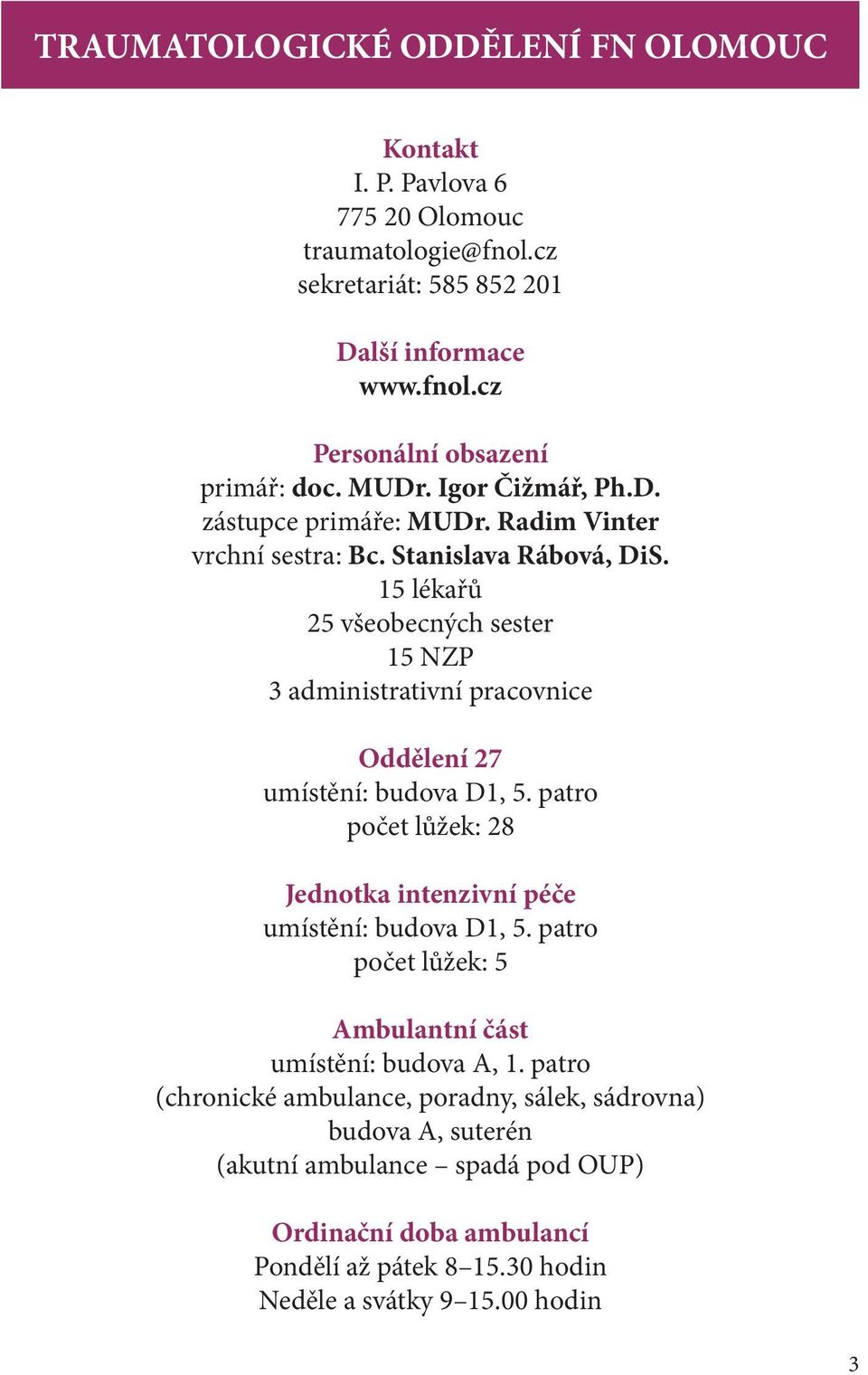 TRAUMATOLOGICKÉ ODDĚLENÍ FN OLOMOUC

Kontakt
I. P. Pavlova 6
775 20 Olomouc
traumatologie@fnol.cz
sekretariát: 585 852 201

Další informace
www.fnol.cz

Personální obsazení
primář: doc. MUDr. Igor Čižmář, Ph.D.
zástupce primáře: MUDr. Radim Vinter
vrchní sestra: Bc. Stanislava Rábová, DiS.
15 lékařů
25 všeobecných sester
15 NZP
3 administrativní pracovnice

Oddělení 27
umístění: budova D1, 5. patro
počet lůžek: 28

Jednotka intenzivní péče
umístění: budova D1, 5. patro
počet lůžek: 5

Ambulantní část
umístění: budova A, 1. patro
(chronické ambulance, poradny, sálek, sádrovna)
budova A, suterén
(akutní ambulance – spadá pod OUP)

Ordinační doba ambulancí
Pondělí až pátek 8–15.30 hodin
Neděle a svátky 9–15.00 hodin

3